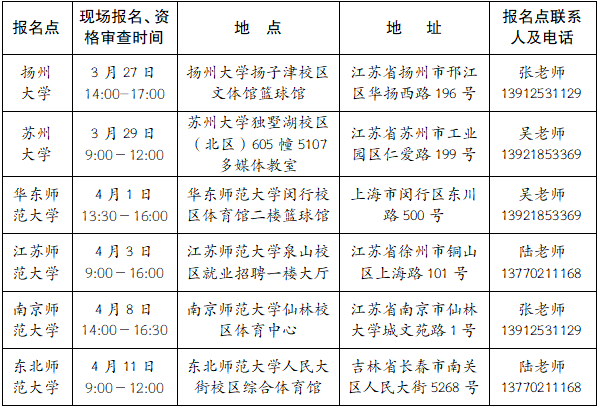 | 报名点 | 现场报名、资格审查时间 | 地　点 | 地　址 | 报名点联系人及电话 |
|---|---|---|---|---|
| 扬州大学 | 3 月 27 日 14:00－17:00 | 扬州大学扬子津校区文体馆篮球馆 | 江苏省扬州市邗江区华扬西路 196 号 | 张老师 13912531129 |
| 苏州大学 | 3 月 29 日 9:00－12:00 | 苏州大学独墅湖校区（北区）605 幢 5107 多媒体教室 | 江苏省苏州市工业园区仁爱路 199 号 | 吴老师 13921853369 |
| 华东师范大学 | 4 月 1 日 13:30－16:00 | 华东师范大学闵行校区体育馆二楼篮球馆 | 上海市闵行区东川路 500 号 | 吴老师 13921853369 |
| 江苏师范大学 | 4 月 3 日 9:00－16:00 | 江苏师范大学泉山校区就业招聘一楼大厅 | 江苏省徐州市铜山区上海路 101 号 | 陆老师 13770211168 |
| 南京师范大学 | 4 月 8 日 14:00－16:30 | 南京师范大学仙林校区体育中心 | 江苏省南京市仙林大学城文苑路 1 号 | 张老师 13912531129 |
| 东北师范大学 | 4 月 11 日 9:00－12:00 | 东北师范大学人民大街校区综合体育馆 | 吉林省长春市南关区人民大街 5268 号 | 陆老师 13770211168 |